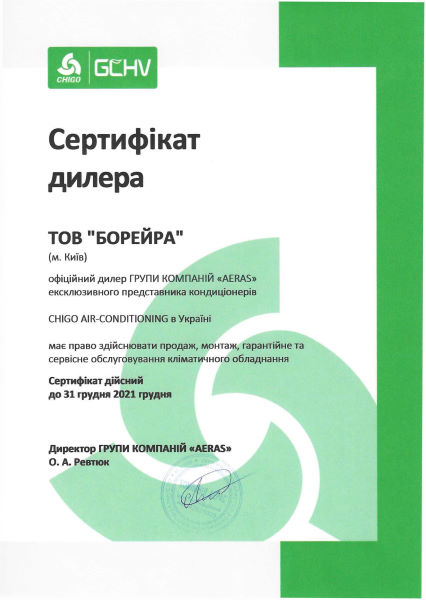 CHIGO GCHV

Сертифікат дилера

ТОВ "БОРЕЙРА"
(м. Київ)

офіційний дилер ГРУПИ КОМПАНІЙ «AERAS» ексклюзивного представника кондиціонерів

CHIGO AIR-CONDITIONING в Україні

має право здійснювати продаж, монтаж, гарантійне та сервісне обслуговування кліматичного обладнання

Сертифікат дійсний
до 31 грудня 2021 грудня

Директор ГРУПИ КОМПАНІЙ «AERAS»
О. А. Ревтюк